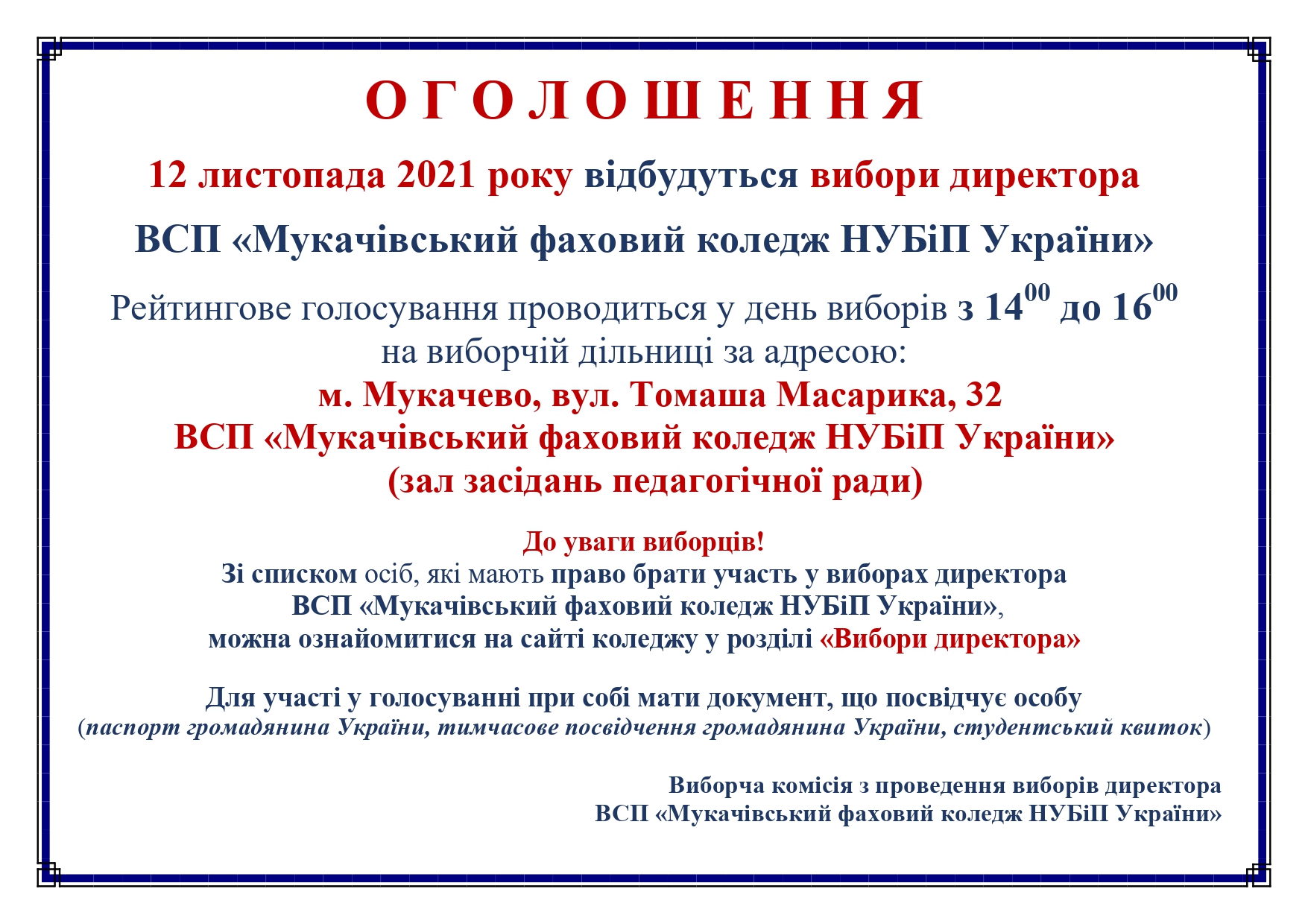 О Г О Л О Ш Е Н Н Я

12 листопада 2021 року відбудуться вибори директора

ВСП «Мукачівський фаховий коледж НУБіП України»

Рейтингове голосування проводиться у день виборів з $14^{00}$ до $16^{00}$ на виборчій дільниці за адресою:
м. Мукачево, вул. Томаша Масарика, 32
ВСП «Мукачівський фаховий коледж НУБіП України»
(зал засідань педагогічної ради)

До уваги виборців!
Зі списком осіб, які мають право брати участь у виборах директора ВСП «Мукачівський фаховий коледж НУБіП України», можна ознайомитися на сайті коледжу у розділі «Вибори директора»

Для участі у голосуванні при собі мати документ, що посвідчує особу (паспорт громадянина України, тимчасове посвідчення громадянина України, студентський квиток)

Виборча комісія з проведення виборів директора
ВСП «Мукачівський фаховий коледж НУБіП України»